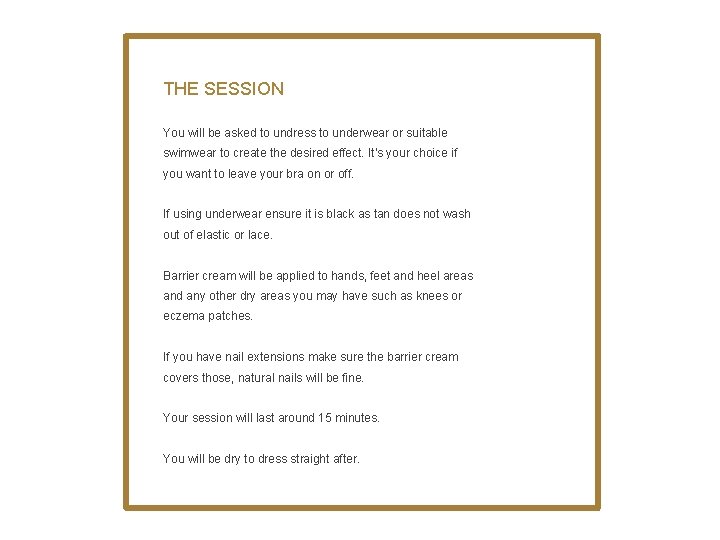 THE SESSION

You will be asked to undress to underwear or suitable swimwear to create the desired effect. It's your choice if you want to leave your bra on or off.

If using underwear ensure it is black as tan does not wash out of elastic or lace.

Barrier cream will be applied to hands, feet and heel areas and any other dry areas you may have such as knees or eczema patches.

If you have nail extensions make sure the barrier cream covers those, natural nails will be fine.

Your session will last around 15 minutes.

You will be dry to dress straight after.